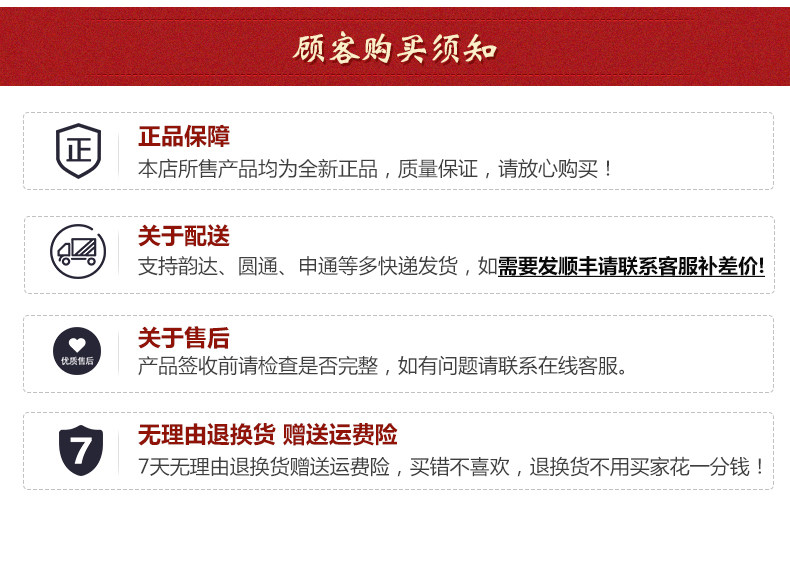 顾客购买须知

正

正品保障

本店所售产品均为全新正品，质量保证，请放心购买！

关于配送

支持韵达、圆通、申通等多快递发货，如需要发顺丰请联系客服补差价!

优质售后

关于售后

产品签收前请检查是否完整，如有问题请联系在线客服。

7

无理由退换货 赠送运费险

7天无理由退换货赠送运费险，买错不喜欢，退换货不用买家花一分钱！